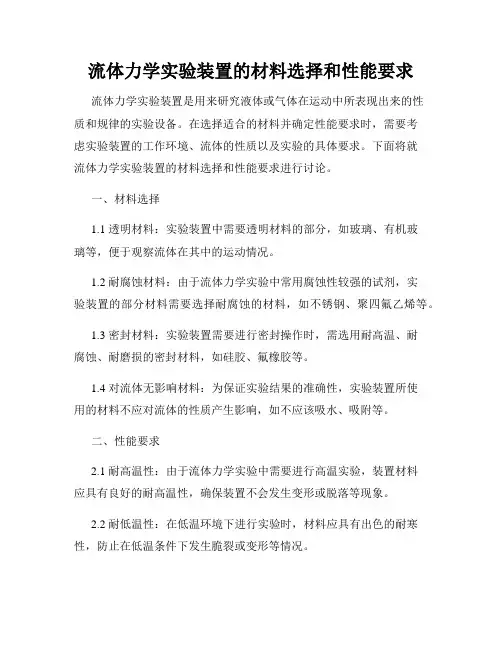 流体力学实验装置的材料选择和性能要求

流体力学实验装置是用来研究液体或气体在运动中所表现出来的性质和规律的实验设备。在选择适合的材料并确定性能要求时，需要考虑实验装置的工作环境、流体的性质以及实验的具体要求。下面将就流体力学实验装置的材料选择和性能要求进行讨论。

一、材料选择

1.1 透明材料：实验装置中需要透明材料的部分，如玻璃、有机玻璃等，便于观察流体在其中的运动情况。

1.2 耐腐蚀材料：由于流体力学实验中常用腐蚀性较强的试剂，实验装置的部分材料需要选择耐腐蚀的材料，如不锈钢、聚四氟乙烯等。

1.3 密封材料：实验装置需要进行密封操作时，需选用耐高温、耐腐蚀、耐磨损的密封材料，如硅胶、氟橡胶等。

1.4 对流体无影响材料：为保证实验结果的准确性，实验装置所使用的材料不应对流体的性质产生影响，如不应该吸水、吸附等。

二、性能要求

2.1 耐高温性：由于流体力学实验中需要进行高温实验，装置材料应具有良好的耐高温性，确保装置不会发生变形或脱落等现象。

2.2 耐低温性：在低温环境下进行实验时，材料应具有出色的耐寒性，防止在低温条件下发生脆裂或变形等情况。